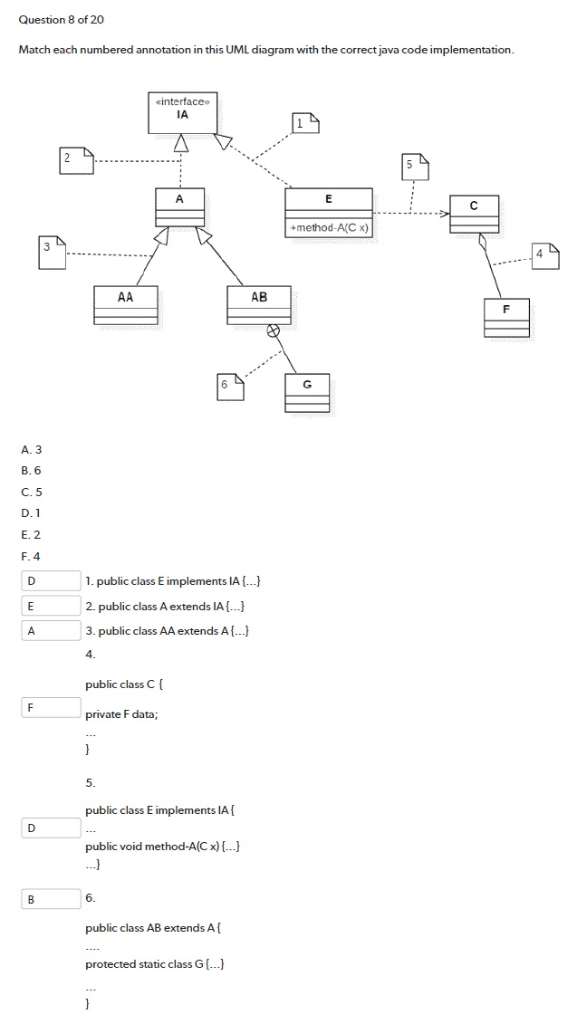 Question 8 of 20

Match each numbered annotation in this UML diagram with the correct java code implementation.

«interface»
IA

1

2

5

A

E

+method-A(C x)

C

3

4

AA

AB

F

6

G

A. 3
B. 6
C. 5
D. 1
E. 2
F. 4

D
1. public class E implements IA {...}

E
2. public class A extends IA {...}

A
3. public class AA extends A {...}

4.

public class C {

F
private F data;

...

}

5.

public class E implements IA {

D
...

public void method-A(C x) {...}

...}

B
6.

public class AB extends A {

....

protected static class G {...}

...

}